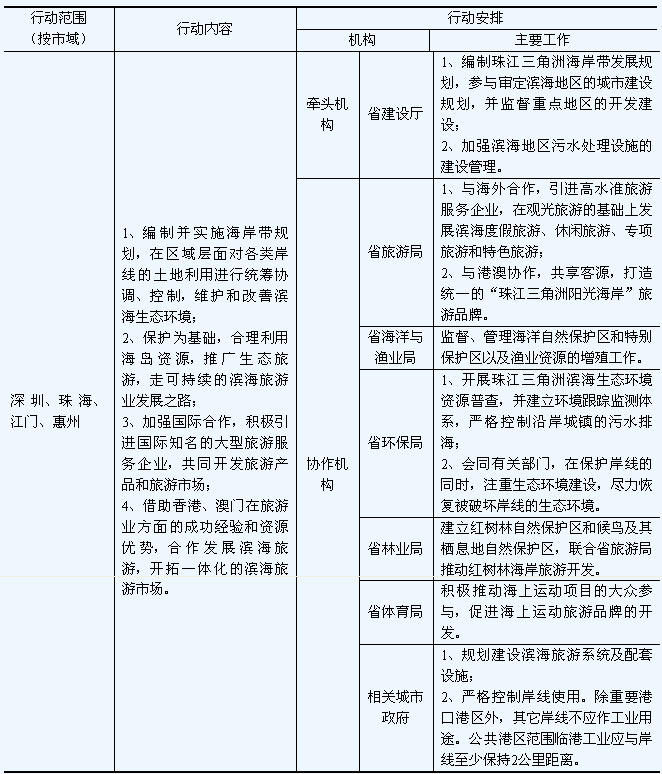 | 行动范围（按市域） | 行动内容 | 行动安排 | | |
|---|---|---|---|---|
| | | 机构 | | 主要工作 |
| 深圳、珠海、江门、惠州 | 1、编制并实施海岸带规划，在区域层面对各类岸线的土地利用进行统筹协调、控制，维护和改善滨海生态环境；<br>2、保护为基础，合理利用海岛资源，推广生态旅游，走可持续的滨海旅游业发展之路；<br>3、加强国际合作，积极引进国际知名的大型旅游服务企业，共同开发旅游产品和旅游市场；<br>4、借助香港、澳门在旅游业方面的成功经验和资源优势，合作发展滨海旅游，开拓一体化的滨海旅游市场。 | 牵头机构 | 省建设厅 | 1、编制珠江三角洲海岸带发展规划，参与审定滨海地区的城市建设规划，并监督重点地区的开发建设；<br>2、加强滨海地区污水处理设施的建设管理。 |
| | | 协作机构 | 省旅游局 | 1、与海外合作，引进高水准旅游服务企业，在观光旅游的基础上发展滨海度假旅游、休闲旅游、专项旅游和特色旅游；<br>2、与港澳协作，共享客源，打造统一的“珠江三角洲阳光海岸”旅游品牌。 |
| | | | 省海洋与渔业局 | 监督、管理海洋自然保护区和特别保护区以及渔业资源的增殖工作。 |
| | | | 省环保局 | 1、开展珠江三角洲滨海生态环境资源普查，并建立环境跟踪监测体系，严格控制沿岸城镇的污水排海；<br>2、会同有关部门，在保护岸线的同时，注重生态环境建设，尽力恢复被破坏岸线的生态环境。 |
| | | | 省林业局 | 建立红树林自然保护区和候鸟及其栖息地自然保护区，联合省旅游局推动红树林海岸旅游开发。 |
| | | | 省体育局 | 积极推动海上运动项目的大众参与，促进海上运动旅游品牌的开发。 |
| | | | 相关城市政府 | 1、规划建设滨海旅游系统及配套设施；<br>2、严格控制岸线使用。除重要港口港区外，其它岸线不应作工业用途。公共港区范围临港工业应与岸线至少保持2公里距离。 |